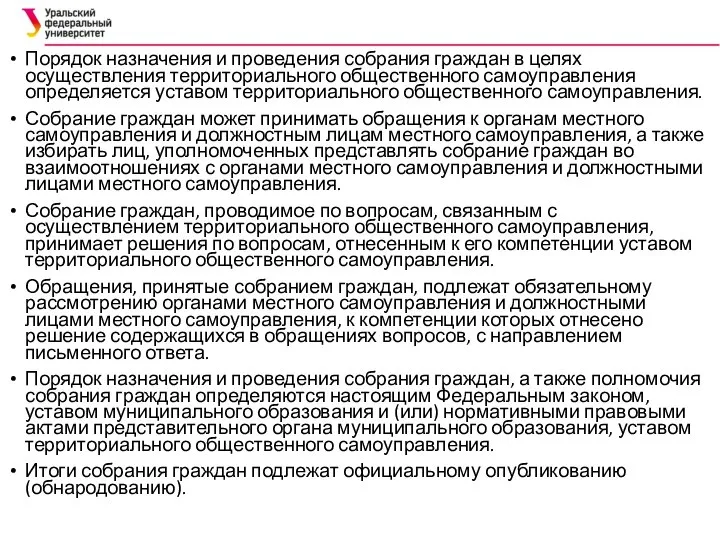 Уральский федеральный университет

• Порядок назначения и проведения собрания граждан в целях осуществления территориального общественного самоуправления определяется уставом территориального общественного самоуправления.

• Собрание граждан может принимать обращения к органам местного самоуправления и должностным лицам местного самоуправления, а также избирать лиц, уполномоченных представлять собрание граждан во взаимоотношениях с органами местного самоуправления и должностными лицами местного самоуправления.

• Собрание граждан, проводимое по вопросам, связанным с осуществлением территориального общественного самоуправления, принимает решения по вопросам, отнесенным к его компетенции уставом территориального общественного самоуправления.

• Обращения, принятые собранием граждан, подлежат обязательному рассмотрению органами местного самоуправления и должностными лицами местного самоуправления, к компетенции которых отнесено решение содержащихся в обращениях вопросов, с направлением письменного ответа.

• Порядок назначения и проведения собрания граждан, а также полномочия собрания граждан определяются настоящим Федеральным законом, уставом муниципального образования и (или) нормативными правовыми актами представительного органа муниципального образования, уставом территориального общественного самоуправления.

• Итоги собрания граждан подлежат официальному опубликованию (обнародованию).